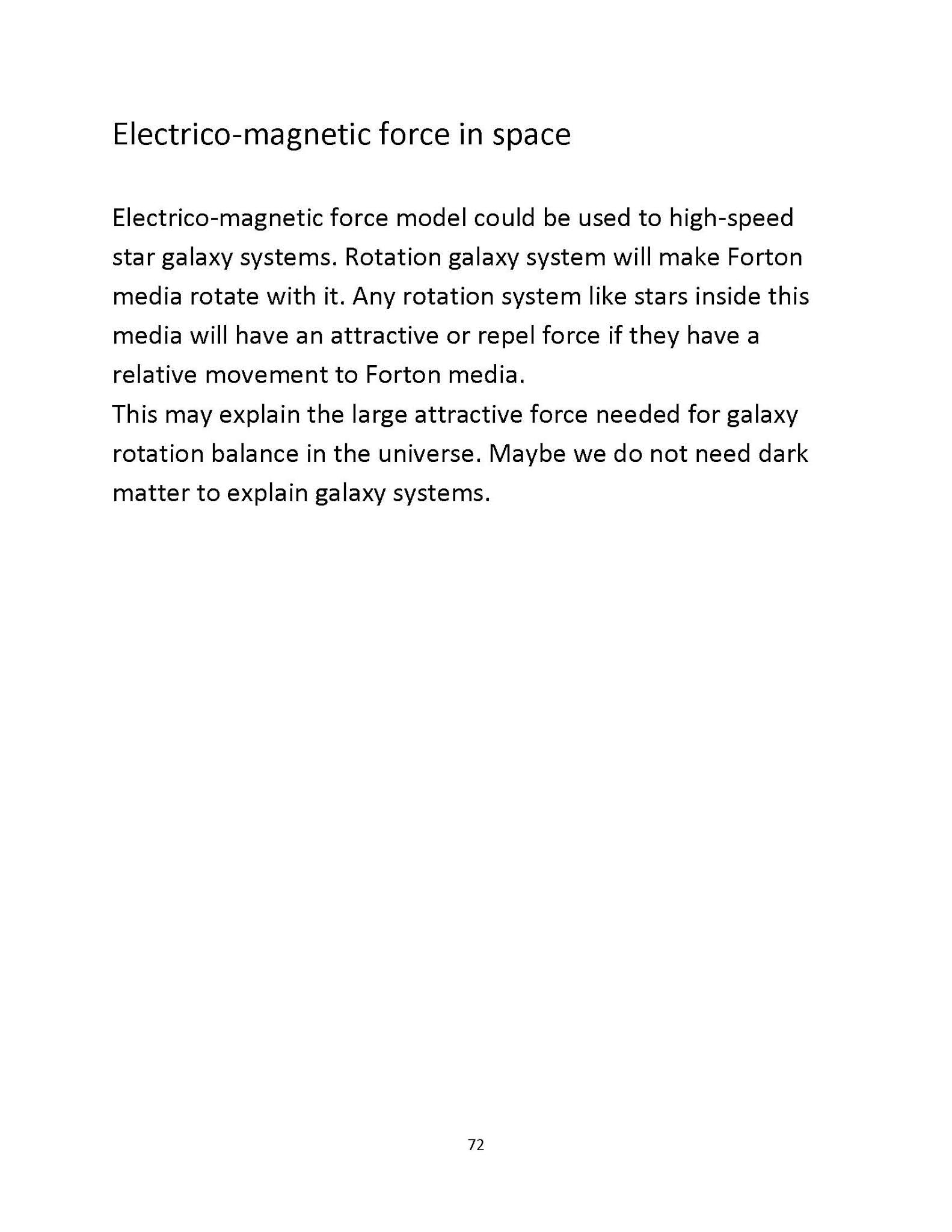 Electrico-magnetic force in space

Electrico-magnetic force model could be used to high-speed star galaxy systems. Rotation galaxy system will make Forton media rotate with it. Any rotation system like stars inside this media will have an attractive or repel force if they have a relative movement to Forton media.
This may explain the large attractive force needed for galaxy rotation balance in the universe. Maybe we do not need dark matter to explain galaxy systems.

72